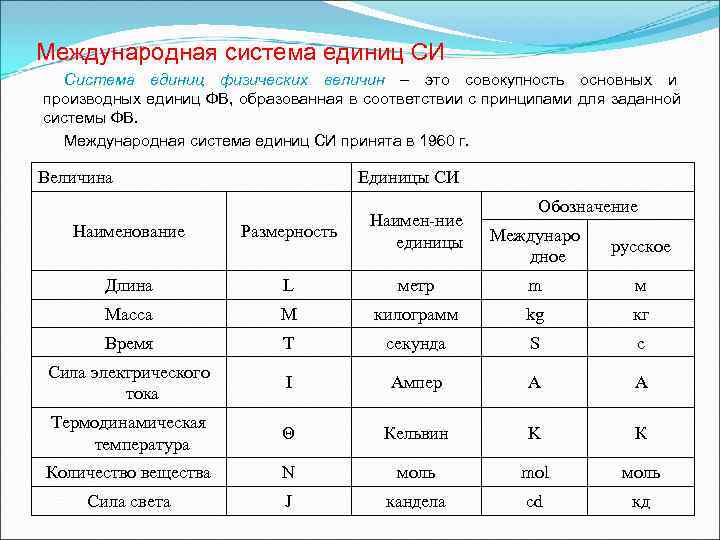 Международная система единиц СИ

Система единиц физических величин – это совокупность основных и производных единиц ФВ, образованная в соответствии с принципами для заданной системы ФВ.

Международная система единиц СИ принята в 1960 г.

| Величина | | Единицы СИ | | |
|---|---|---|---|---|
| Наименование | Размерность | Наимен-ние единицы | Обозначение | |
| | | | Международное | русское |
| Длина | L | метр | m | м |
| Масса | M | килограмм | kg | кг |
| Время | T | секунда | S | с |
| Сила электрического тока | I | Ампер | A | А |
| Термодинамическая температура | Θ | Кельвин | K | К |
| Количество вещества | N | моль | mol | моль |
| Сила света | J | кандела | cd | кд |